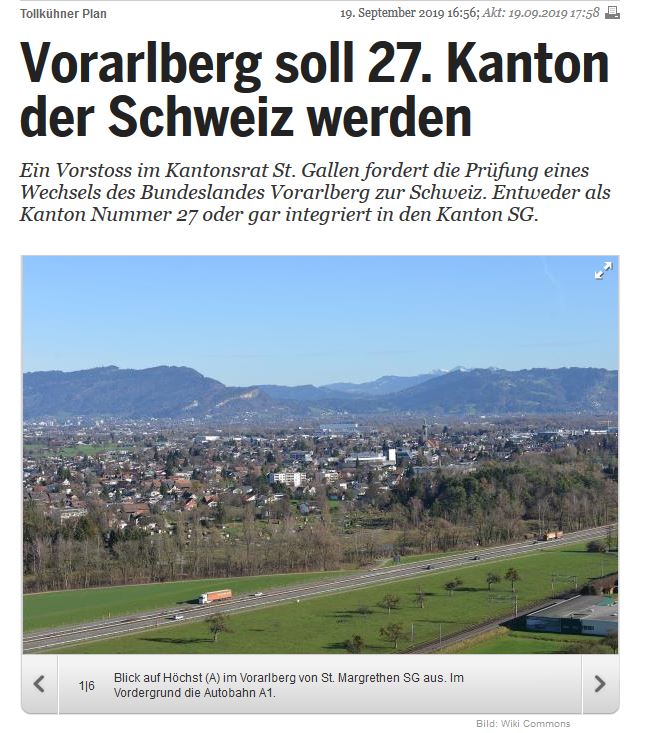 Tollkühner Plan

19. September 2019 16:56; Akt: 19.09.2019 17:58

Vorarlberg soll 27. Kanton der Schweiz werden

Ein Vorstoss im Kantonsrat St. Gallen fordert die Prüfung eines Wechsels des Bundeslandes Vorarlberg zur Schweiz. Entweder als Kanton Nummer 27 oder gar integriert in den Kanton SG.

1|6

Blick auf Höchst (A) im Vorarlberg von St. Margrethen SG aus. Im Vordergrund die Autobahn A1.

Bild: Wiki Commons